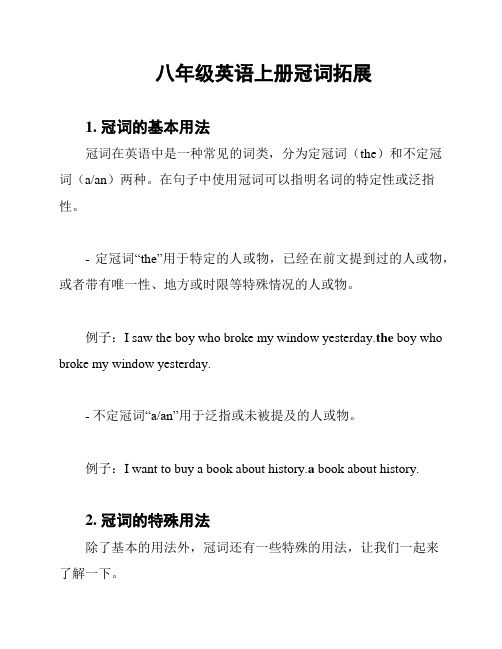 八年级英语上册冠词拓展

1. 冠词的基本用法

冠词在英语中是一种常见的词类，分为定冠词（the）和不定冠词（a/an）两种。在句子中使用冠词可以指明名词的特定性或泛指性。

- 定冠词“the”用于特定的人或物，已经在前文提到过的人或物，或者带有唯一性、地方或时限等特殊情况的人或物。

例子：I saw the boy who broke my window yesterday.the boy who broke my window yesterday.

- 不定冠词“a/an”用于泛指或未被提及的人或物。

例子：I want to buy a book about history.a book about history.

2. 冠词的特殊用法

除了基本的用法外，冠词还有一些特殊的用法，让我们一起来了解一下。